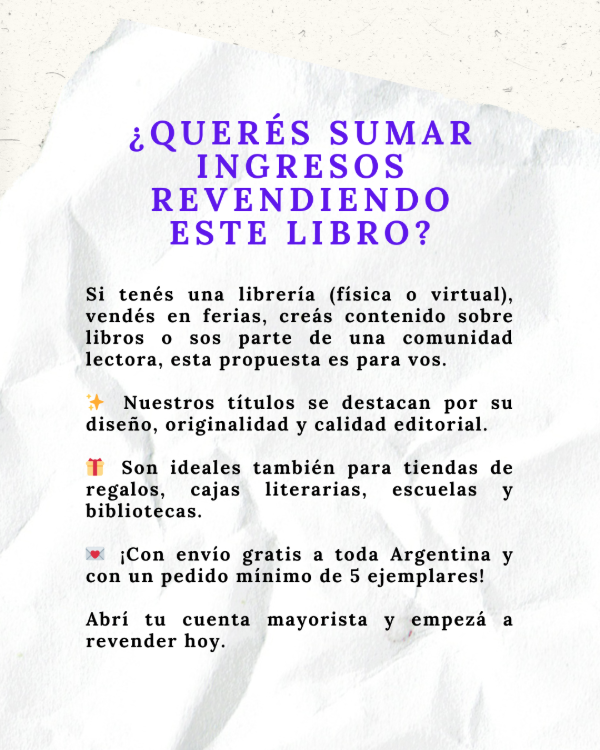 ¿QUERÉS SUMAR INGRESOS REVENDIENDO ESTE LIBRO?

Si tenés una librería (física o virtual), vendés en ferias, creás contenido sobre libros o sos parte de una comunidad lectora, esta propuesta es para vos.

✨ Nuestros títulos se destacan por su diseño, originalidad y calidad editorial.

🎁 Son ideales también para tiendas de regalos, cajas literarias, escuelas y bibliotecas.

💌 ¡Con envío gratis a toda Argentina y con un pedido mínimo de 5 ejemplares!

Abrí tu cuenta mayorista y empezá a revender hoy.